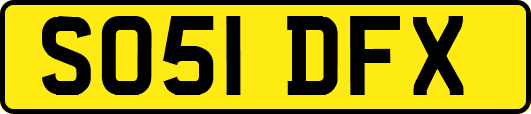 SO51 DFX